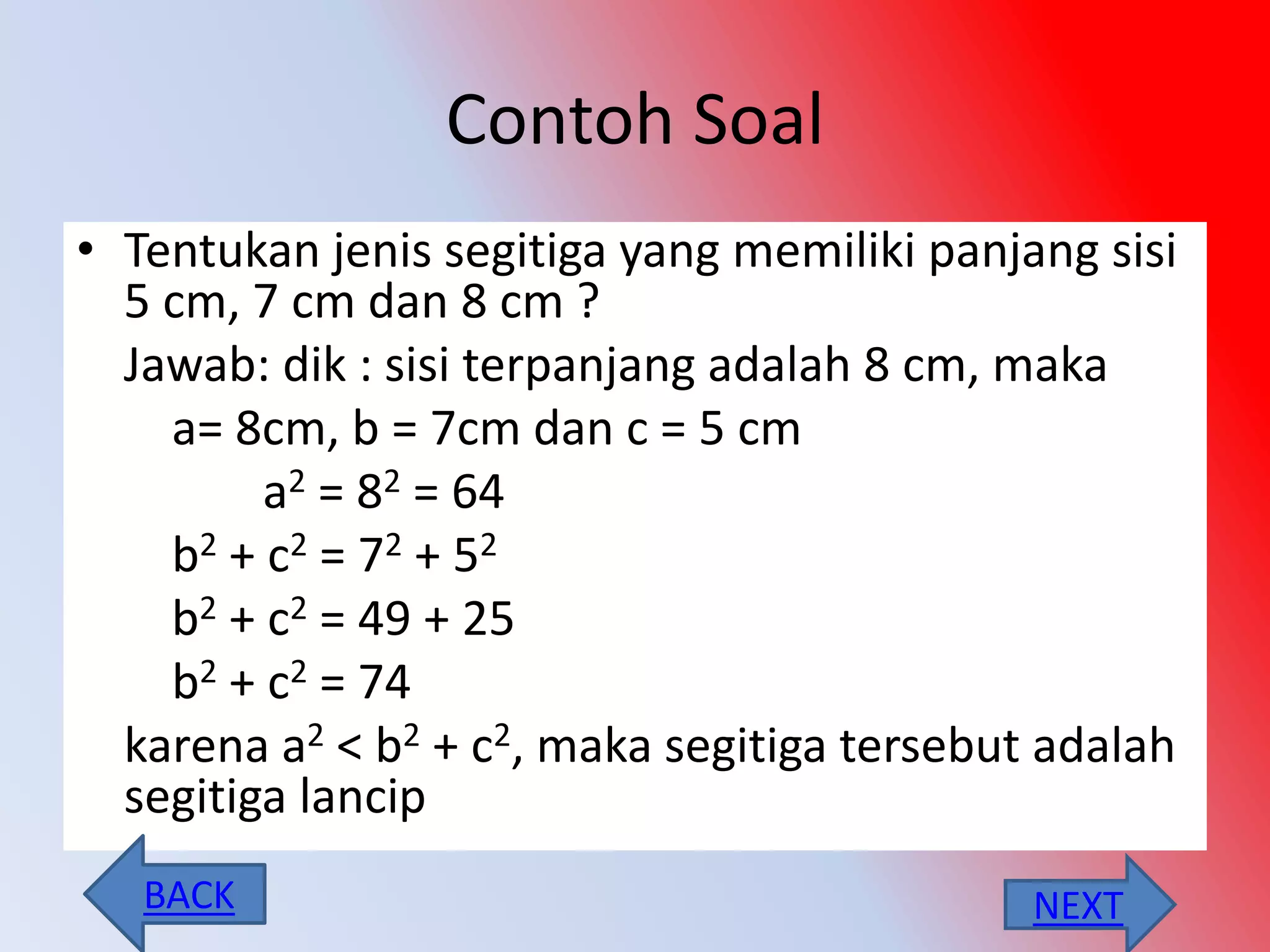 Contoh Soal

• Tentukan jenis segitiga yang memiliki panjang sisi 5 cm, 7 cm dan 8 cm ?

Jawab: dik : sisi terpanjang adalah 8 cm, maka

a= 8cm, b = 7cm dan c = 5 cm

$a^2 = 8^2 = 64$

$b^2 + c^2 = 7^2 + 5^2$

$b^2 + c^2 = 49 + 25$

$b^2 + c^2 = 74$

karena $a^2 < b^2 + c^2$, maka segitiga tersebut adalah segitiga lancip

BACK

NEXT